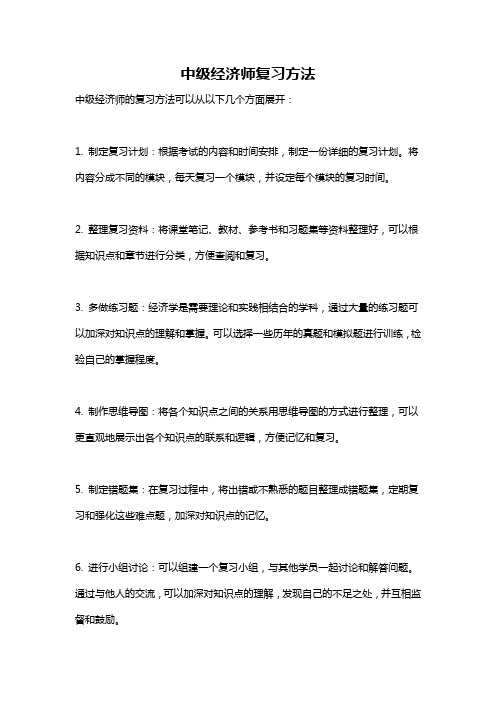 中级经济师复习方法

中级经济师的复习方法可以从以下几个方面展开：

1. 制定复习计划：根据考试的内容和时间安排，制定一份详细的复习计划。将内容分成不同的模块，每天复习一个模块，并设定每个模块的复习时间。

2. 整理复习资料：将课堂笔记、教材、参考书和习题集等资料整理好，可以根据知识点和章节进行分类，方便查阅和复习。

3. 多做练习题：经济学是需要理论和实践相结合的学科，通过大量的练习题可以加深对知识点的理解和掌握。可以选择一些历年的真题和模拟题进行训练，检验自己的掌握程度。

4. 制作思维导图：将各个知识点之间的关系用思维导图的方式进行整理，可以更直观地展示出各个知识点的联系和逻辑，方便记忆和复习。

5. 制定错题集：在复习过程中，将出错或不熟悉的题目整理成错题集，定期复习和强化这些难点题，加深对知识点的记忆。

6. 进行小组讨论：可以组建一个复习小组，与其他学员一起讨论和解答问题。通过与他人的交流，可以加深对知识点的理解，发现自己的不足之处，并互相监督和鼓励。